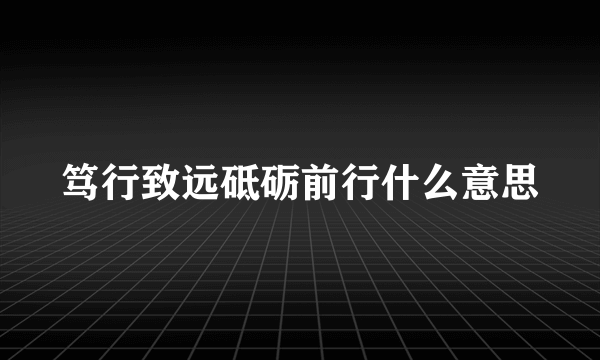 笃行致远砥砺前行什么意思